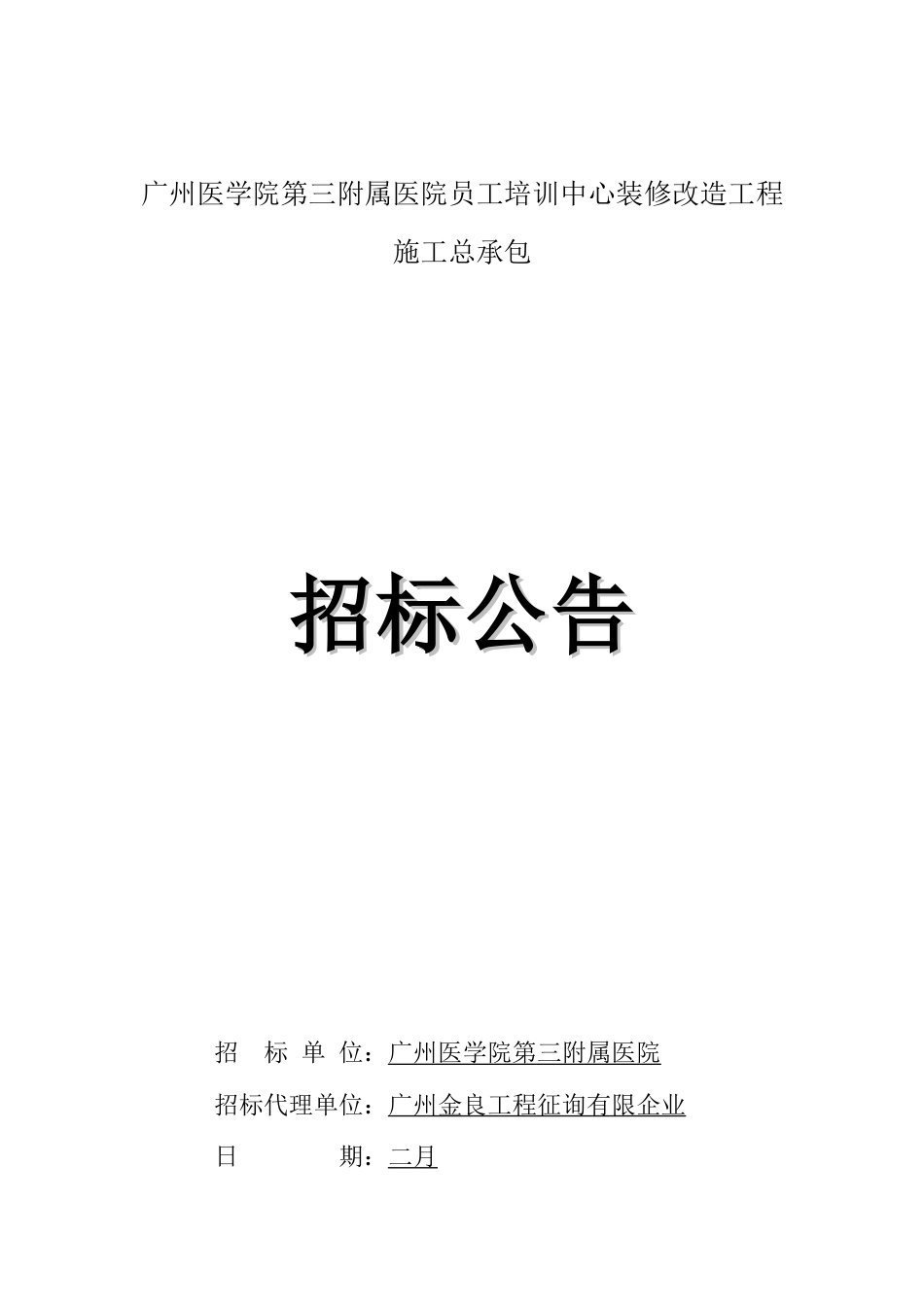 广州医学院第三附属医院员工培训中心装修改造工程

施工总承包

招标公告

招 标 单 位：广州医学院第三附属医院

招标代理单位：广州金良工程征询有限企业

日 期：二月